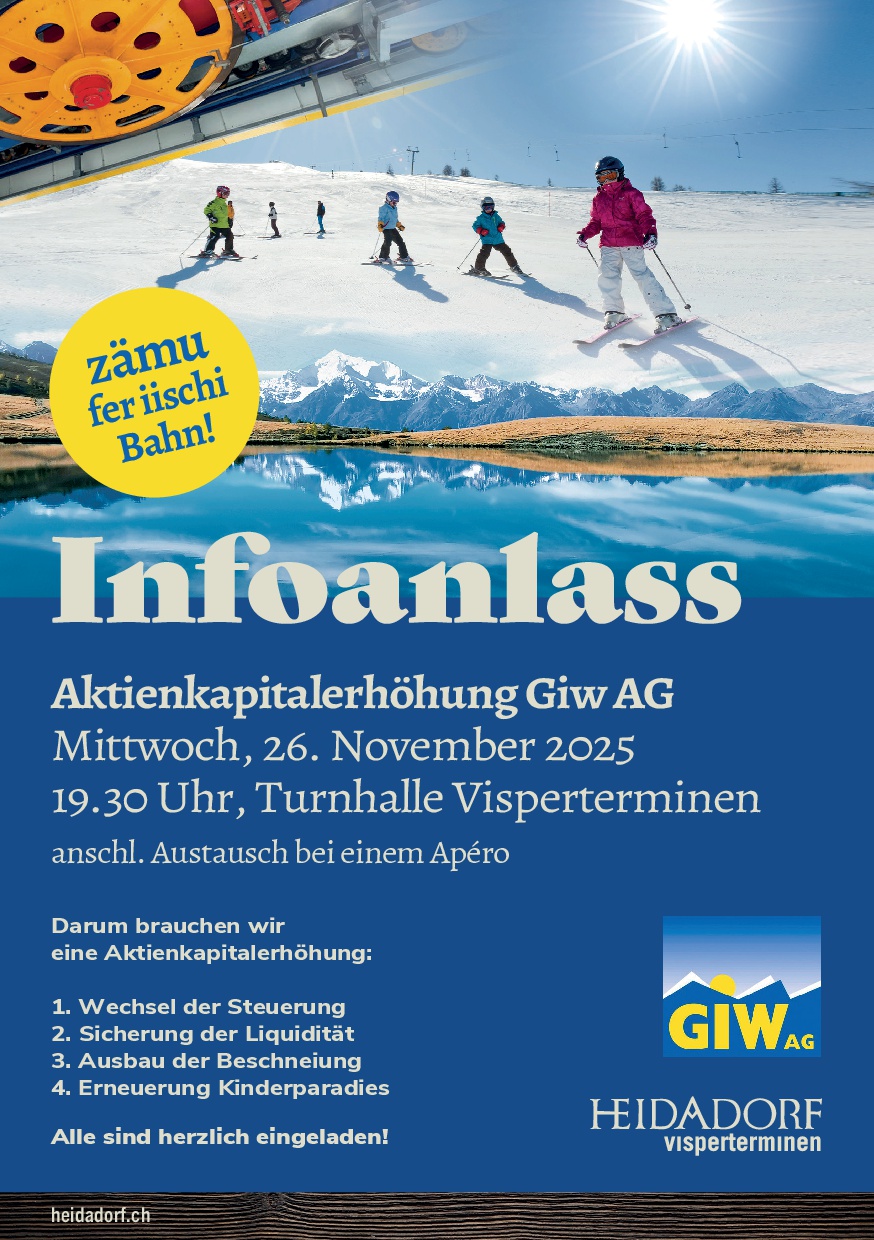 zämu
fer iischi
Bahn!

Infoanlass

Aktienkapitalerhöhung Giw AG
Mittwoch, 26. November 2025
19.30 Uhr, Turnhalle Visperterminen

anschl. Austausch bei einem Apéro

Darum brauchen wir
eine Aktienkapitalerhöhung:

1. Wechsel der Steuerung
2. Sicherung der Liquidität
3. Ausbau der Beschneiung
4. Erneuerung Kinderparadies

Alle sind herzlich eingeladen!

GIW AG

HEIDADORF
visperterminen

heidadorf.ch